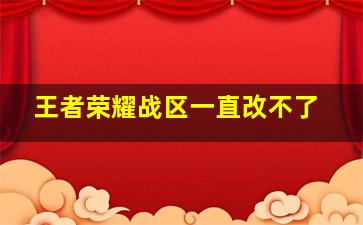 王者荣耀战区一直改不了